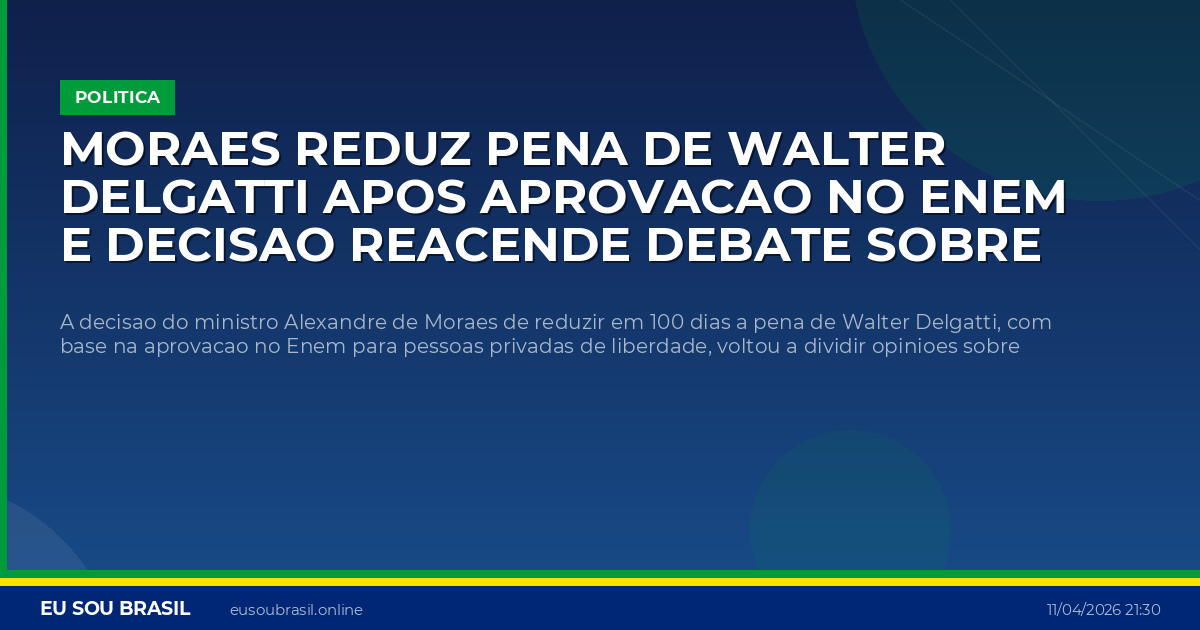 POLITICA

MORAES REDUZ PENA DE WALTER DELGATTI APOS APROVACAO NO ENEM E DECISAO REACENDE DEBATE SOBRE

A decisao do ministro Alexandre de Moraes de reduzir em 100 dias a pena de Walter Delgatti, com base na aprovacao no Enem para pessoas privadas de liberdade, voltou a dividir opinioes sobre

EU SOU BRASIL eusoubrasil.online 11/04/2026 21:30